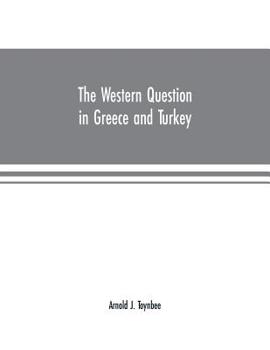 The Western Question in Greece and Turkey

Arnold J. Toynbee